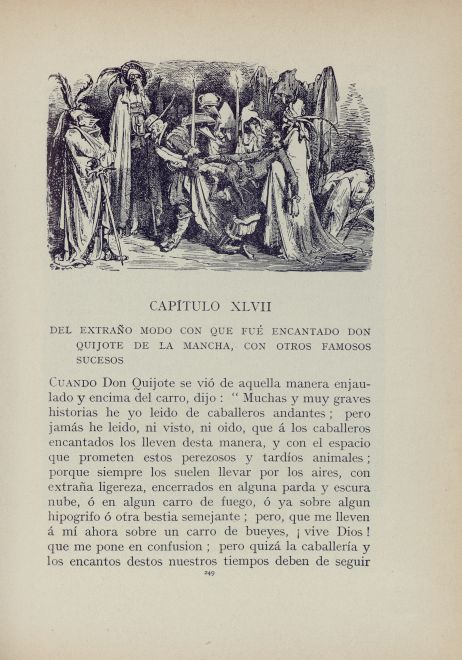 CAPÍTULO XLVII

DEL EXTRAÑO MODO CON QUE FUÉ ENCANTADO DON QUIJOTE DE LA MANCHA, CON OTROS FAMOSOS SUCESOS

CUANDO Don Quijote se vió de aquella manera enjaulado y encima del carro, dijo : " Muchas y muy graves historias he yo leido de caballeros andantes ; pero jamás he leido, ni visto, ni oido, que á los caballeros encantados los lleven desta manera, y con el espacio que prometen estos perezosos y tardíos animales ; porque siempre los suelen llevar por los aires, con extraña ligereza, encerrados en alguna parda y escura nube, ó en algun carro de fuego, ó ya sobre algun hipogrifo ó otra bestia semejante ; pero, que me lleven á mí ahora sobre un carro de bueyes, ¡ vive Dios ! que me pone en confusion ; pero quizá la caballería y los encantos destos nuestros tiempos deben de seguir

249